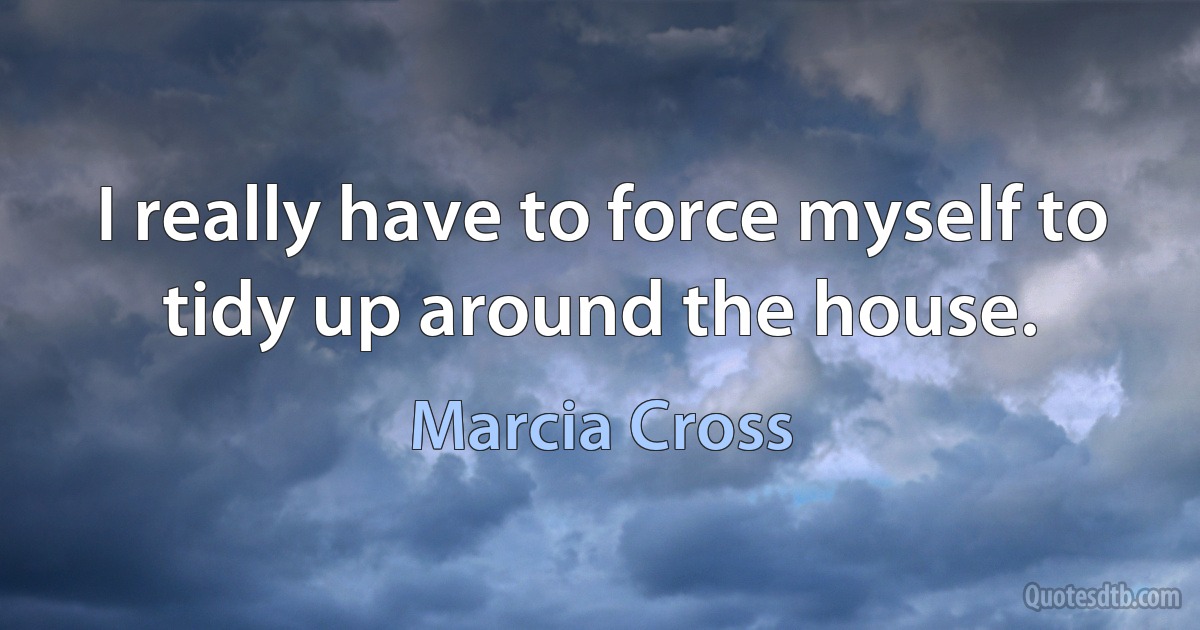 I really have to force myself to tidy up around the house.

Marcia Cross

Quotesdtb.com